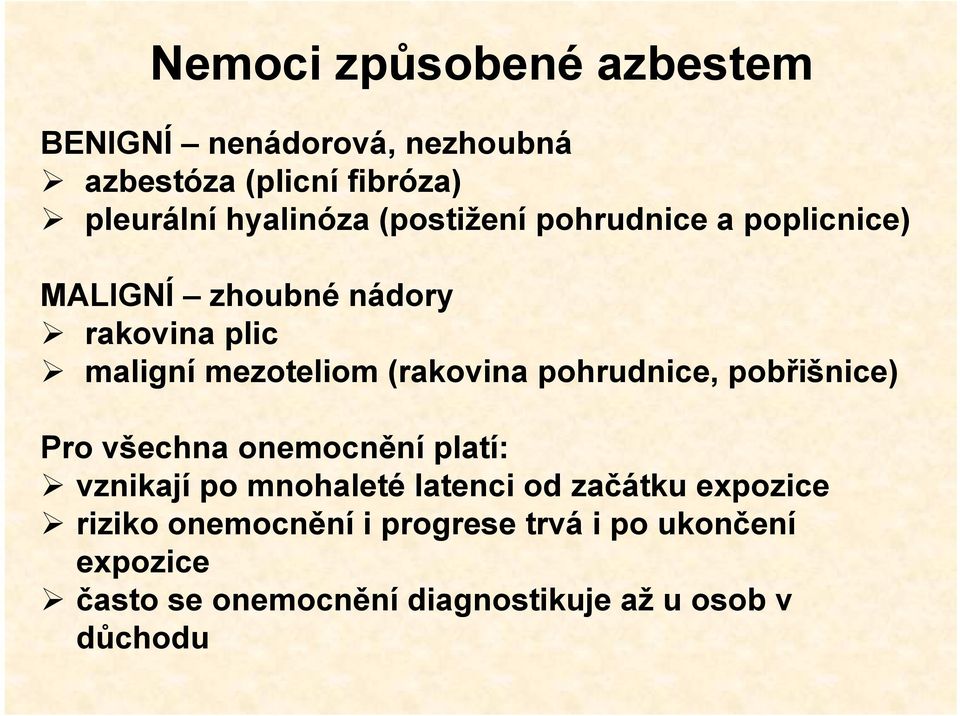 Nemoci způsobené azbestem

BENIGNÍ – nenádorová, nezhoubná
➢ azbestóza (plicní fibróza)
➢ pleurální hyalinóza (postižení pohrudnice a poplicnice)

MALIGNÍ – zhoubné nádory
➢ rakovina plic
➢ maligní mezoteliom (rakovina pohrudnice, pobřišnice)

Pro všechna onemocnění platí:
➢ vznikají po mnohaleté latenci od začátku expozice
➢ riziko onemocnění i progrese trvá i po ukončení expozice
➢ často se onemocnění diagnostikuje až u osob v důchodu